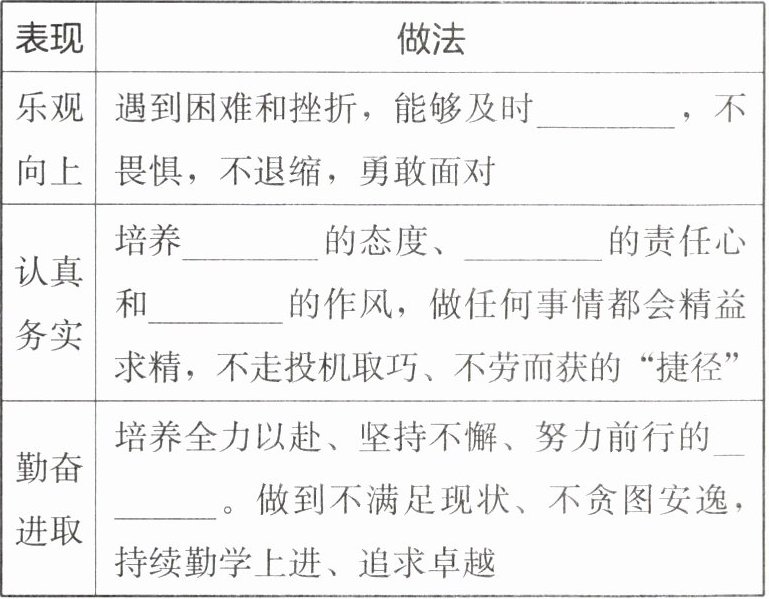 | 表现 | 做法 |
|---|---|
| 乐观向上 | 遇到困难和挫折，能够及时____，不畏惧，不退缩，勇敢面对 |
| 认真务实 | 培养____的态度、____的责任心和____的作风，做任何事情都会精益求精，不走投机取巧、不劳而获的“捷径” |
| 勤奋进取 | 培养全力以赴、坚持不懈、努力前行的____。做到不满足现状、不贪图安逸，持续勤学上进、追求卓越 |